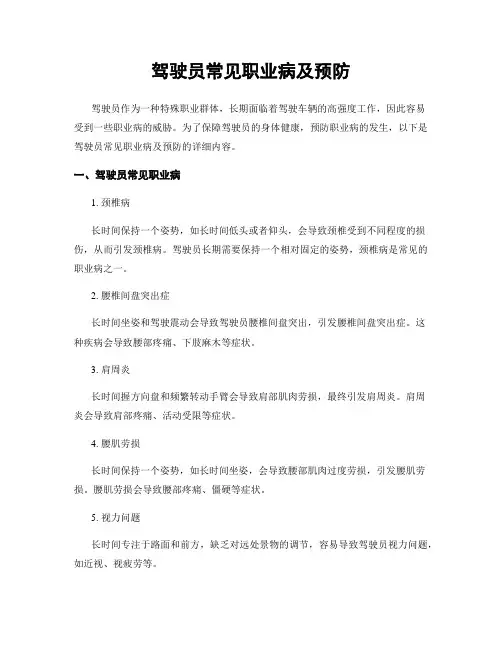 驾驶员常见职业病及预防

驾驶员作为一种特殊职业群体，长期面临着驾驶车辆的高强度工作，因此容易受到一些职业病的威胁。为了保障驾驶员的身体健康，预防职业病的发生，以下是驾驶员常见职业病及预防的详细内容。

一、驾驶员常见职业病

1. 颈椎病

长时间保持一个姿势，如长时间低头或者仰头，会导致颈椎受到不同程度的损伤，从而引发颈椎病。驾驶员长期需要保持一个相对固定的姿势，颈椎病是常见的职业病之一。

2. 腰椎间盘突出症

长时间坐姿和驾驶震动会导致驾驶员腰椎间盘突出，引发腰椎间盘突出症。这种疾病会导致腰部疼痛、下肢麻木等症状。

3. 肩周炎

长时间握方向盘和频繁转动手臂会导致肩部肌肉劳损，最终引发肩周炎。肩周炎会导致肩部疼痛、活动受限等症状。

4. 腰肌劳损

长时间保持一个姿势，如长时间坐姿，会导致腰部肌肉过度劳损，引发腰肌劳损。腰肌劳损会导致腰部疼痛、僵硬等症状。

5. 视力问题

长时间专注于路面和前方，缺乏对远处景物的调节，容易导致驾驶员视力问题，如近视、视疲劳等。